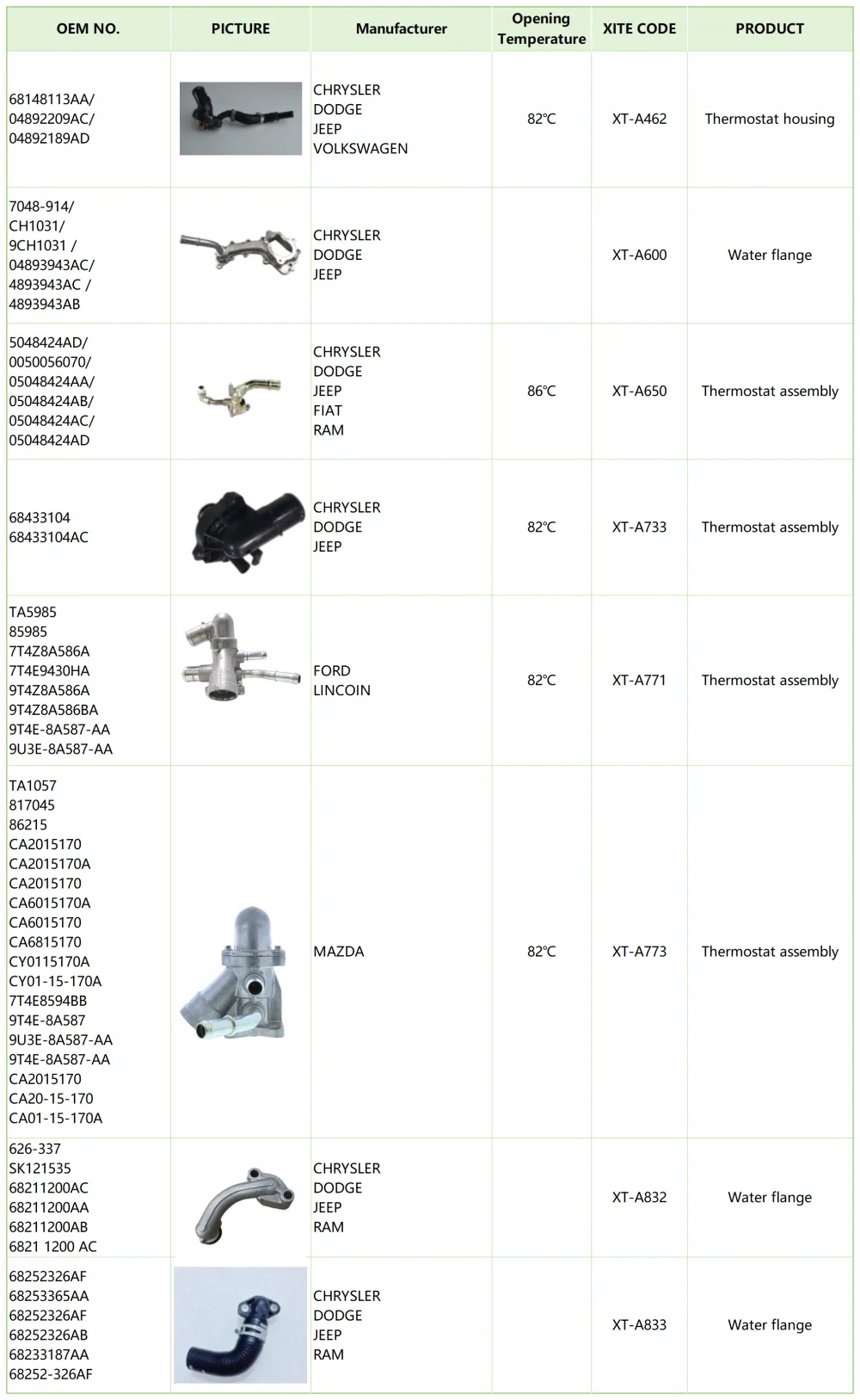 | OEM NO. | PICTURE | Manufacturer | Opening Temperature | XITE CODE | PRODUCT |
|---|---|---|---|---|---|
| 68148113AA/ 04892209AC/ 04892189AD | | CHRYSLER DODGE JEEP VOLKSWAGEN | 82℃ | XT-A462 | Thermostat housing |
| 7048-914/ CH1031/ 9CH1031 / 04893943AC/ 4893943AC / 4893943AB | | CHRYSLER DODGE JEEP | | XT-A600 | Water flange |
| 5048424AD/ 0050056070/ 05048424AA/ 05048424AB/ 05048424AC/ 05048424AD | | CHRYSLER DODGE JEEP FIAT RAM | 86℃ | XT-A650 | Thermostat assembly |
| 68433104 68433104AC | | CHRYSLER DODGE JEEP | 82℃ | XT-A733 | Thermostat assembly |
| TA5985 85985 7T4Z8A586A 7T4E9430HA 9T4Z8A586A 9T4Z8A586BA 9T4E-8A587-AA 9U3E-8A587-AA | | FORD LINCOIN | 82℃ | XT-A771 | Thermostat assembly |
| TA1057 817045 86215 CA2015170 CA2015170A CA2015170 CA6015170A CA6015170 CA6815170 CY0115170A CY01-15-170A 7T4E8594BB 9T4E-8A587 9U3E-8A587-AA 9T4E-8A587-AA CA2015170 CA20-15-170 CA01-15-170A | | MAZDA | 82℃ | XT-A773 | Thermostat assembly |
| 626-337 SK121535 68211200AC 68211200AA 68211200AB 6821 1200 AC | | CHRYSLER DODGE JEEP RAM | | XT-A832 | Water flange |
| 68252326AF 68253365AA 68252326AF 68252326AB 68233187AA 68252-326AF | | CHRYSLER DODGE JEEP RAM | | XT-A833 | Water flange |